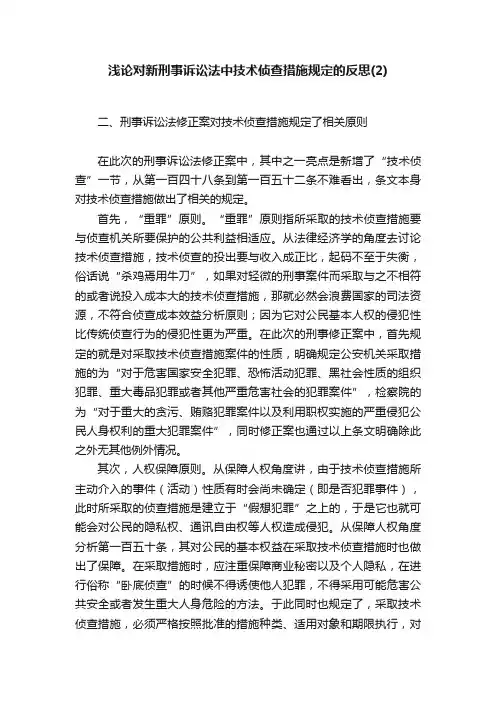 浅论对新刑事诉讼法中技术侦查措施规定的反思(2)

二、刑事诉讼法修正案对技术侦查措施规定了相关原则

在此次的刑事诉讼法修正案中，其中之一亮点是新增了“技术侦查”一节，从第一百四十八条到第一百五十二条不难看出，条文本身对技术侦查措施做出了相关的规定。

首先，“重罪”原则。“重罪”原则指所采取的技术侦查措施要与侦查机关所要保护的公共利益相适应。从法律经济学的角度去讨论技术侦查措施，技术侦查的投出要与收入成正比，起码不至于失衡，俗话说“杀鸡焉用牛刀”，如果对轻微的刑事案件而采取与之不相符的或者说投入成本大的技术侦查措施，那就必然会浪费国家的司法资源，不符合侦查成本效益分析原则；因为它对公民基本人权的侵犯性比传统侦查行为的侵犯性更为严重。在此次的刑事修正案中，首先规定的就是对采取技术侦查措施案件的性质，明确规定公安机关采取措施的为“对于危害国家安全犯罪、恐怖活动犯罪、黑社会性质的组织犯罪、重大毒品犯罪或者其他严重危害社会的犯罪案件”，检察院的为“对于重大的贪污、贿赂犯罪案件以及利用职权实施的严重侵犯公民人身权利的重大犯罪案件”，同时修正案也通过以上条文明确除此之外无其他例外情况。

其次，人权保障原则。从保障人权角度讲，由于技术侦查措施所主动介入的事件（活动）性质有时会尚未确定（即是否犯罪事件），此时所采取的侦查措施是建立于“假想犯罪”之上的，于是它也就可能会对公民的隐私权、通讯自由权等人权造成侵犯。从保障人权角度分析第一百五十条，其对公民的基本权益在采取技术侦查措施时也做出了保障。在采取措施时，应注重保障商业秘密以及个人隐私，在进行俗称“卧底侦查”的时候不得诱使他人犯罪，不得采用可能危害公共安全或者发生重大人身危险的方法。于此同时也规定了，采取技术侦查措施，必须严格按照批准的措施种类、适用对象和期限执行，对